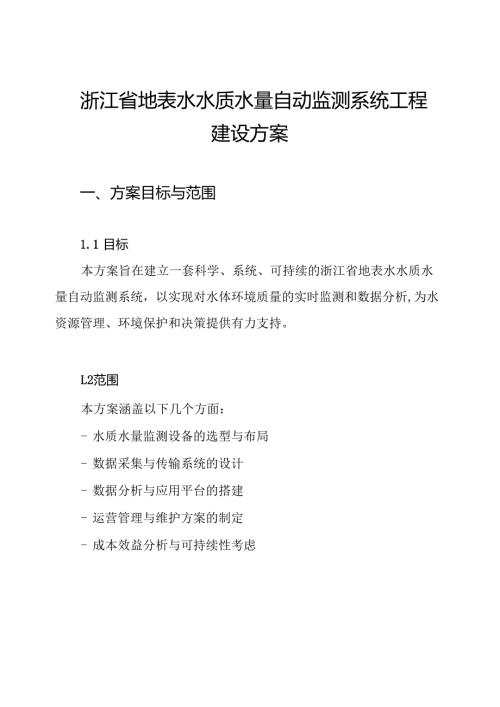 浙江省地表水水质水量自动监测系统工程建设方案

一、方案目标与范围

1.1 目标

本方案旨在建立一套科学、系统、可持续的浙江省地表水水质水量自动监测系统，以实现对水体环境质量的实时监测和数据分析,为水资源管理、环境保护和决策提供有力支持。

L2范围

本方案涵盖以下几个方面：

- 水质水量监测设备的选型与布局

- 数据采集与传输系统的设计

- 数据分析与应用平台的搭建

- 运营管理与维护方案的制定

- 成本效益分析与可持续性考虑